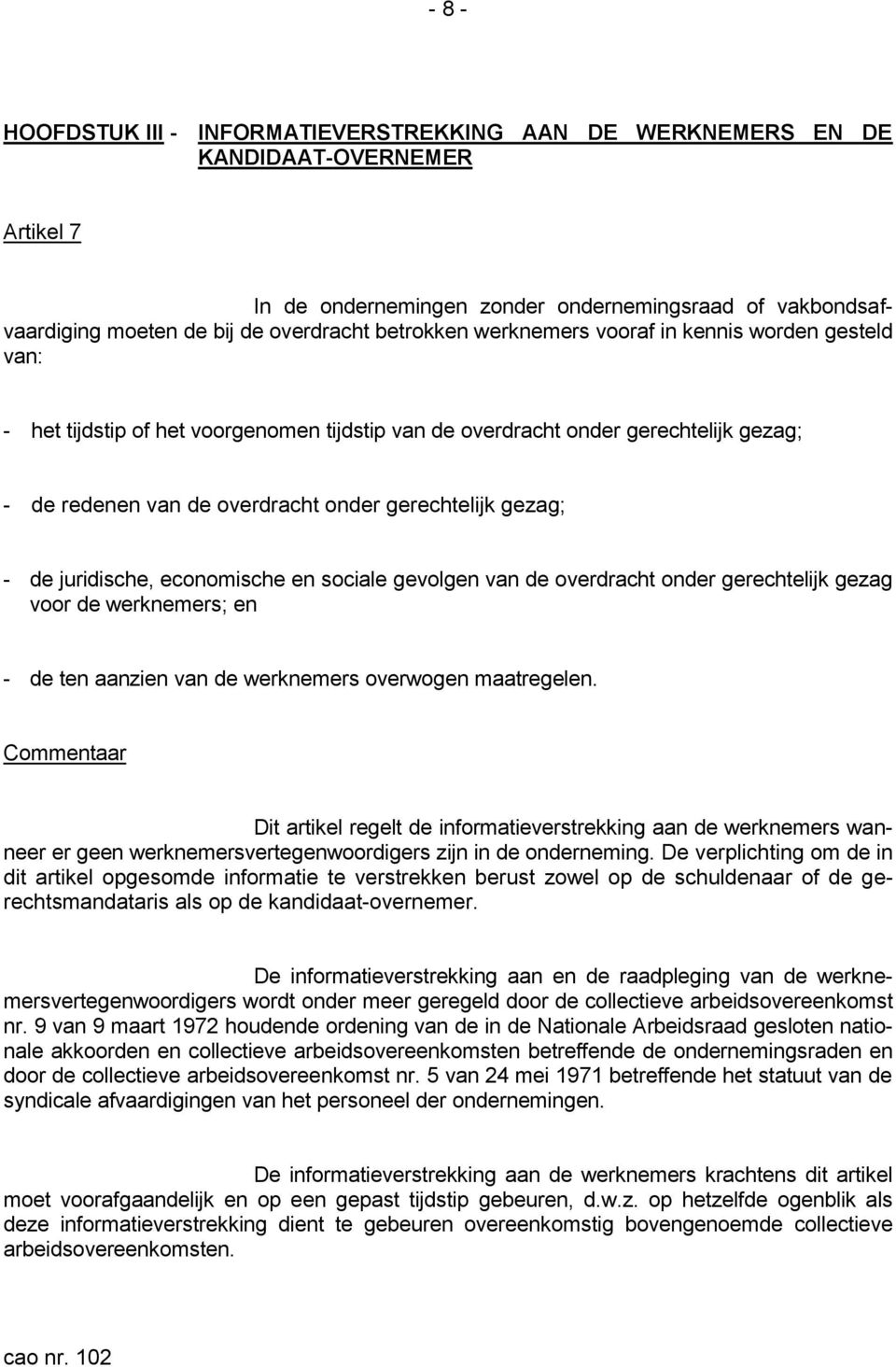 - 8 -

HOOFDSTUK III - INFORMATIEVERSTREKKING AAN DE WERKNEMERS EN DE KANDIDAAT-OVERNEMER

Artikel 7

In de ondernemingen zonder ondernemingsraad of vakbondsafvaardiging moeten de bij de overdracht betrokken werknemers vooraf in kennis worden gesteld van:

- het tijdstip of het voorgenomen tijdstip van de overdracht onder gerechtelijk gezag;

- de redenen van de overdracht onder gerechtelijk gezag;

- de juridische, economische en sociale gevolgen van de overdracht onder gerechtelijk gezag voor de werknemers; en

- de ten aanzien van de werknemers overwogen maatregelen.

Commentaar

Dit artikel regelt de informatieverstrekking aan de werknemers wanneer er geen werknemersvertegenwoordigers zijn in de onderneming. De verplichting om de in dit artikel opgesomde informatie te verstrekken berust zowel op de schuldenaar of de gerechtsmandataris als op de kandidaat-overnemer.

De informatieverstrekking aan en de raadpleging van de werknemersvertegenwoordigers wordt onder meer geregeld door de collectieve arbeidsovereenkomst nr. 9 van 9 maart 1972 houdende ordening van de in de Nationale Arbeidsraad gesloten nationale akkoorden en collectieve arbeidsovereenkomsten betreffende de ondernemingsraden en door de collectieve arbeidsovereenkomst nr. 5 van 24 mei 1971 betreffende het statuut van de syndicale afvaardigingen van het personeel der ondernemingen.

De informatieverstrekking aan de werknemers krachtens dit artikel moet voorafgaandelijk en op een gepast tijdstip gebeuren, d.w.z. op hetzelfde ogenblik als deze informatieverstrekking dient te gebeuren overeenkomstig bovengenoemde collectieve arbeidsovereenkomsten.

cao nr. 102